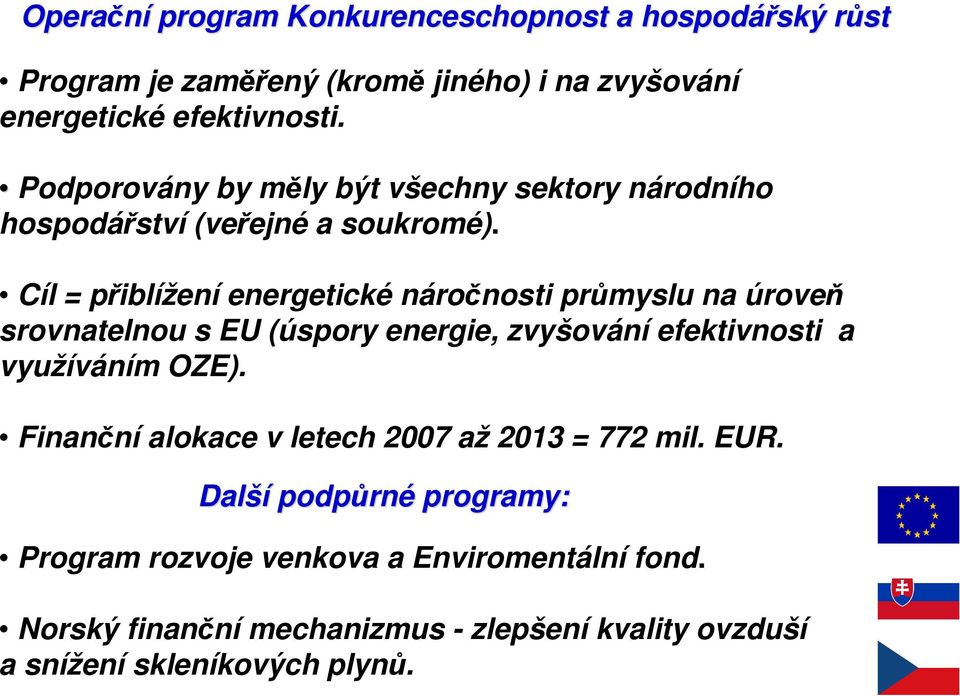 Operační program Konkurenceschopnost a hospodářský růst

• Program je zaměřený (kromě jiného) i na zvyšování energetické efektivnosti.

• Podporovány by měly být všechny sektory národního hospodářství (veřejné a soukromé).

• Cíl = přiblížení energetické náročnosti průmyslu na úroveň srovnatelnou s EU (úspory energie, zvyšování efektivnosti a využíváním OZE).

• Finanční alokace v letech 2007 až 2013 = 772 mil. EUR.

Další podpůrné programy:

• Program rozvoje venkova a Enviromentální fond.

• Norský finanční mechanizmus - zlepšení kvality ovzduší a snížení skleníkových plynů.